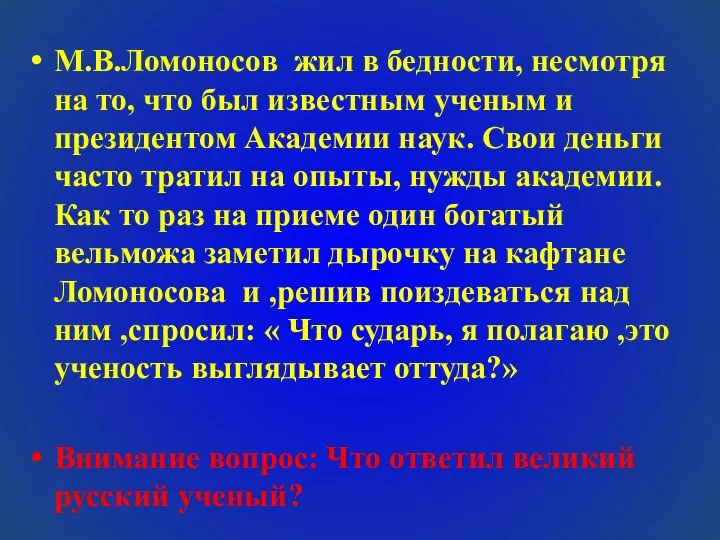 • М.В.Ломоносов  жил в бедности, несмотря на то, что был известным ученым и президентом Академии наук. Свои деньги часто тратил на опыты, нужды академии. Как то раз на приеме один богатый вельможа заметил дырочку на кафтане Ломоносова  и ,решив поиздеваться над ним ,спросил: « Что сударь, я полагаю ,это ученость выглядывает оттуда?»

• Внимание вопрос: Что ответил великий русский ученый?